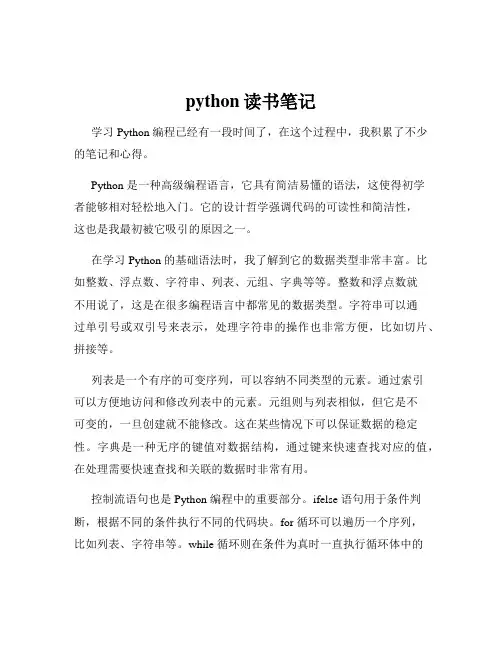 python 读书笔记

学习 Python 编程已经有一段时间了，在这个过程中，我积累了不少的笔记和心得。

Python 是一种高级编程语言，它具有简洁易懂的语法，这使得初学者能够相对轻松地入门。它的设计哲学强调代码的可读性和简洁性，这也是我最初被它吸引的原因之一。

在学习 Python 的基础语法时，我了解到它的数据类型非常丰富。比如整数、浮点数、字符串、列表、元组、字典等等。整数和浮点数就不用说了，这是在很多编程语言中都常见的数据类型。字符串可以通过单引号或双引号来表示，处理字符串的操作也非常方便，比如切片、拼接等。

列表是一个有序的可变序列，可以容纳不同类型的元素。通过索引可以方便地访问和修改列表中的元素。元组则与列表相似，但它是不可变的，一旦创建就不能修改。这在某些情况下可以保证数据的稳定性。字典是一种无序的键值对数据结构，通过键来快速查找对应的值，在处理需要快速查找和关联的数据时非常有用。

控制流语句也是 Python 编程中的重要部分。ifelse 语句用于条件判断，根据不同的条件执行不同的代码块。for 循环可以遍历一个序列，比如列表、字符串等。while 循环则在条件为真时一直执行循环体中的